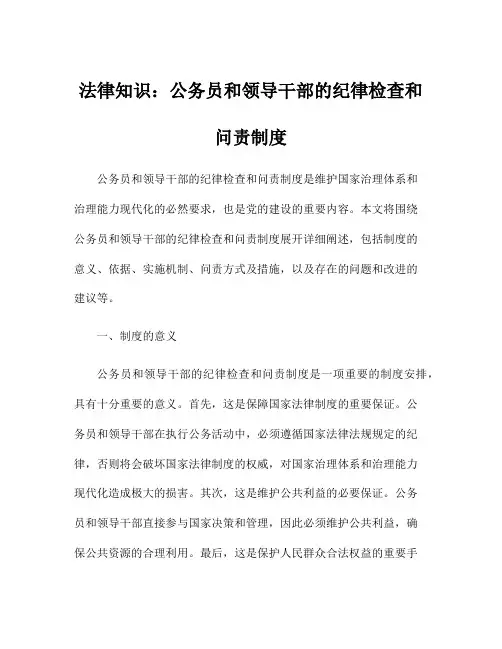 法律知识：公务员和领导干部的纪律检查和问责制度

公务员和领导干部的纪律检查和问责制度是维护国家治理体系和治理能力现代化的必然要求，也是党的建设的重要内容。本文将围绕公务员和领导干部的纪律检查和问责制度展开详细阐述，包括制度的意义、依据、实施机制、问责方式及措施，以及存在的问题和改进的建议等。

一、制度的意义

公务员和领导干部的纪律检查和问责制度是一项重要的制度安排，具有十分重要的意义。首先，这是保障国家法律制度的重要保证。公务员和领导干部在执行公务活动中，必须遵循国家法律法规规定的纪律，否则将会破坏国家法律制度的权威，对国家治理体系和治理能力现代化造成极大的损害。其次，这是维护公共利益的必要保证。公务员和领导干部直接参与国家决策和管理，因此必须维护公共利益，确保公共资源的合理利用。最后，这是保护人民群众合法权益的重要手